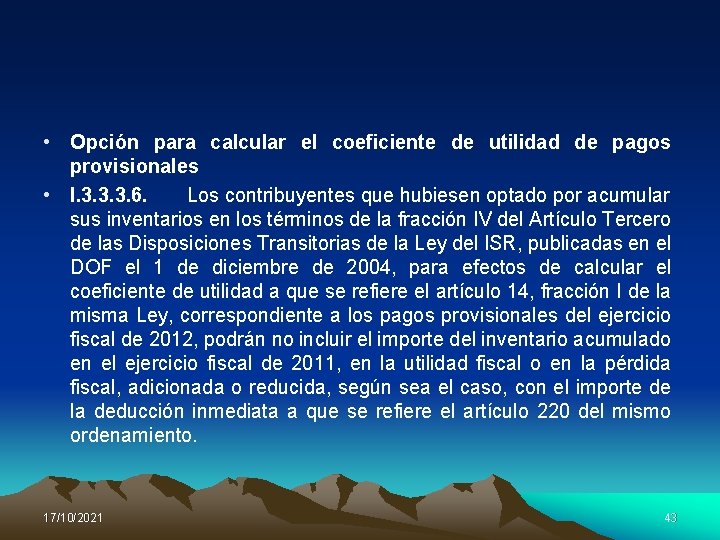 • Opción para calcular el coeficiente de utilidad de pagos provisionales

• I.3.3.3.6. Los contribuyentes que hubiesen optado por acumular sus inventarios en los términos de la fracción IV del Artículo Tercero de las Disposiciones Transitorias de la Ley del ISR, publicadas en el DOF el 1 de diciembre de 2004, para efectos de calcular el coeficiente de utilidad a que se refiere el artículo 14, fracción I de la misma Ley, correspondiente a los pagos provisionales del ejercicio fiscal de 2012, podrán no incluir el importe del inventario acumulado en el ejercicio fiscal de 2011, en la utilidad fiscal o en la pérdida fiscal, adicionada o reducida, según sea el caso, con el importe de la deducción inmediata a que se refiere el artículo 220 del mismo ordenamiento.

17/10/2021

43